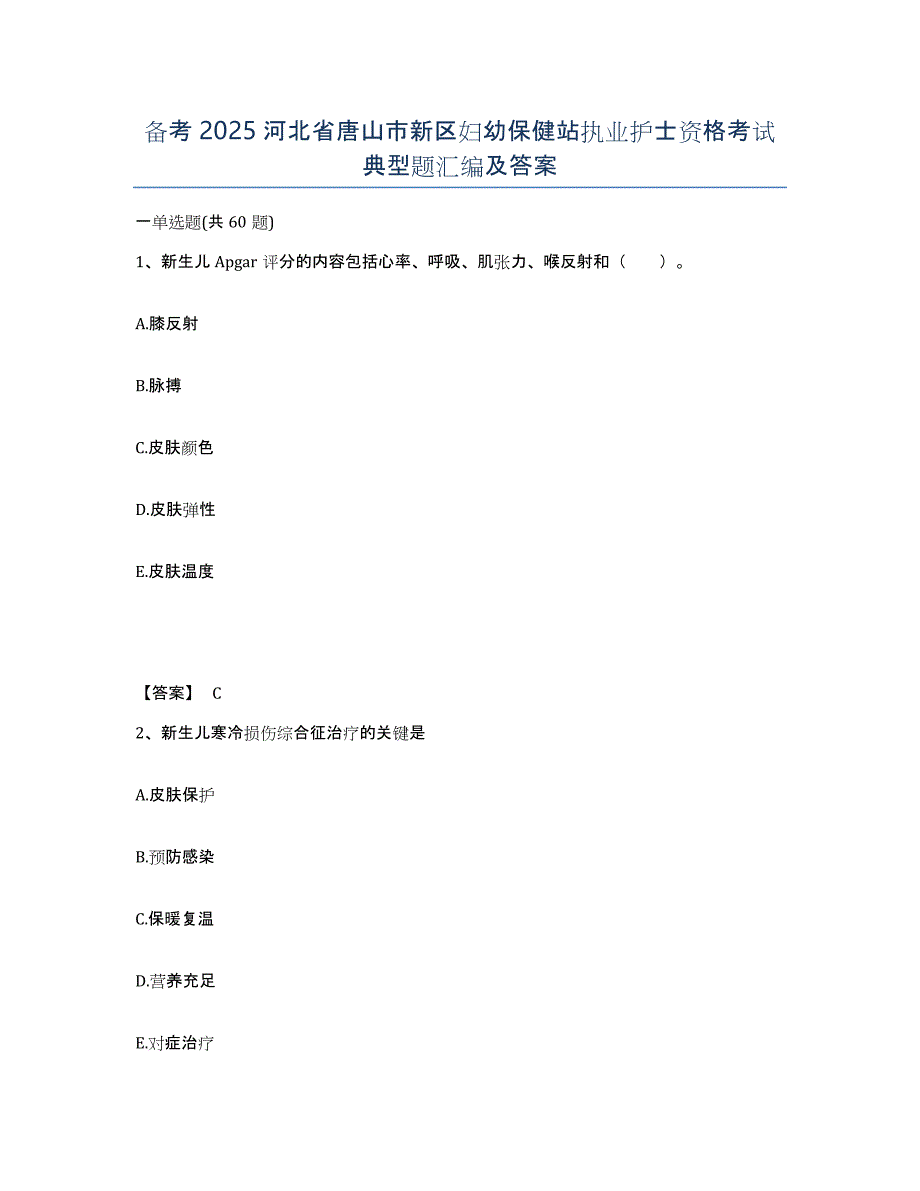 备考 2025 河北省唐山市新区妇幼保健站执业护士资格考试典型题汇编及答案

一单选题(共 60 题)

1、新生儿 Apgar 评分的内容包括心率、呼吸、肌张力、喉反射和（　　）。

A.膝反射

B.脉搏

C.皮肤颜色

D.皮肤弹性

E.皮肤温度

【答案】 C

2、新生儿寒冷损伤综合征治疗的关键是

A.皮肤保护

B.预防感染

C.保暖复温

D.营养充足

E.对症治疗